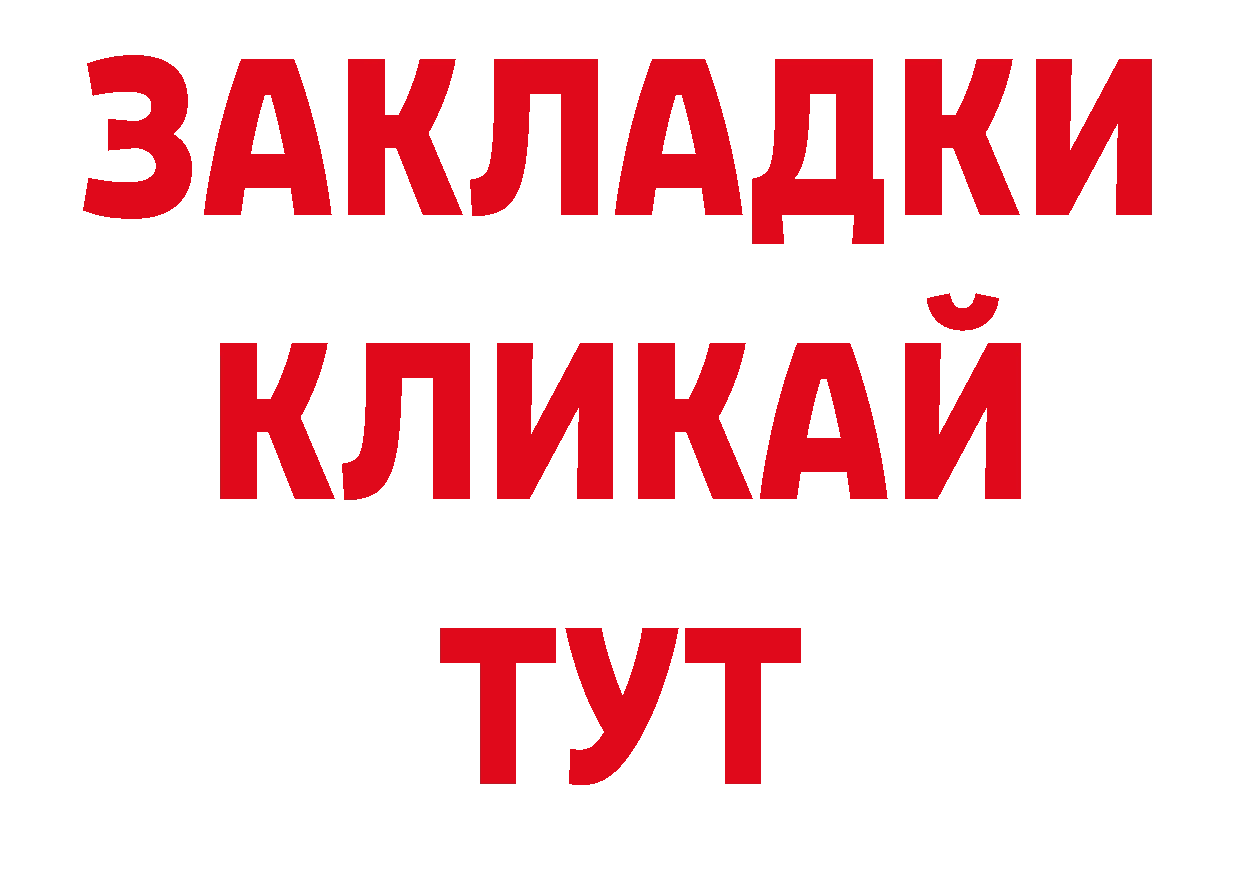 ЗАКЛАДКИ
КЛИКАЙ
ТУТ